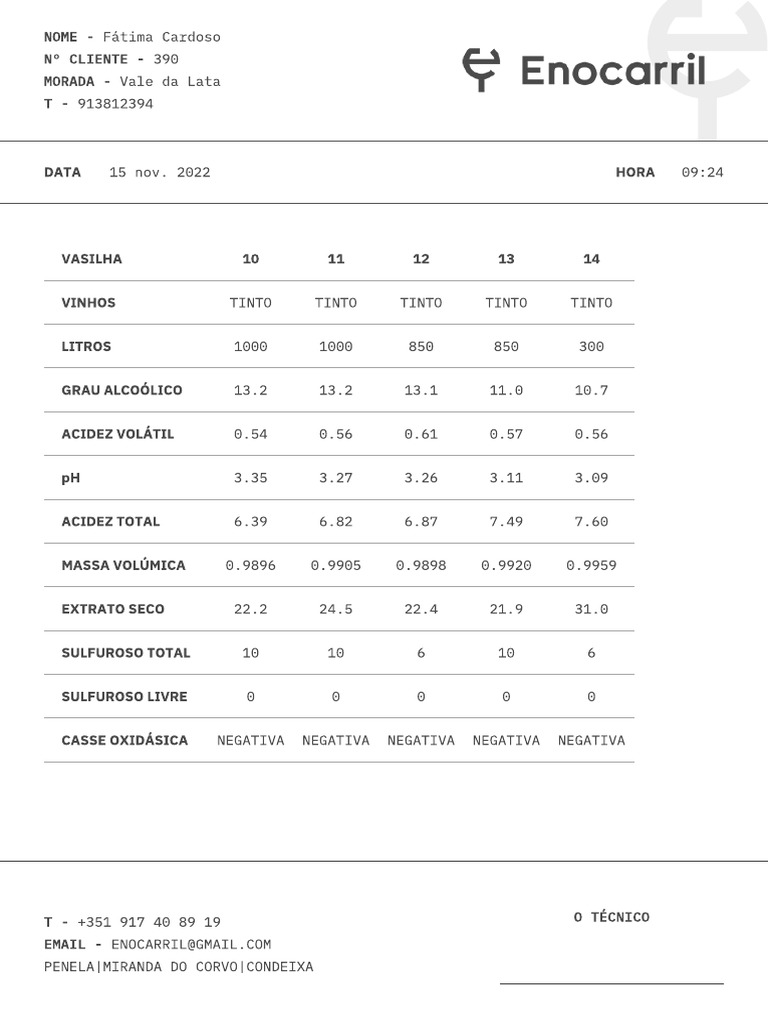 NOME - Fátima Cardoso
Nº CLIENTE - 390
MORADA - Vale da Lata
T - 913812394

Enocarril

DATA 15 nov. 2022

HORA 09:24

| VASILHA | 10 | 11 | 12 | 13 | 14 |
|---|---|---|---|---|---|
| VINHOS | TINTO | TINTO | TINTO | TINTO | TINTO |
| LITROS | 1000 | 1000 | 850 | 850 | 300 |
| GRAU ALCOÓLICO | 13.2 | 13.2 | 13.1 | 11.0 | 10.7 |
| ACIDEZ VOLÁTIL | 0.54 | 0.56 | 0.61 | 0.57 | 0.56 |
| pH | 3.35 | 3.27 | 3.26 | 3.11 | 3.09 |
| ACIDEZ TOTAL | 6.39 | 6.82 | 6.87 | 7.49 | 7.60 |
| MASSA VOLÚMICA | 0.9896 | 0.9905 | 0.9898 | 0.9920 | 0.9959 |
| EXTRATO SECO | 22.2 | 24.5 | 22.4 | 21.9 | 31.0 |
| SULFUROSO TOTAL | 10 | 10 | 6 | 10 | 6 |
| SULFUROSO LIVRE | 0 | 0 | 0 | 0 | 0 |
| CASSE OXIDÁSICA | NEGATIVA | NEGATIVA | NEGATIVA | NEGATIVA | NEGATIVA |

T - +351 917 40 89 19
EMAIL - ENOCARRIL@GMAIL.COM
PENELA|MIRANDA DO CORVO|CONDEIXA

O TÉCNICO